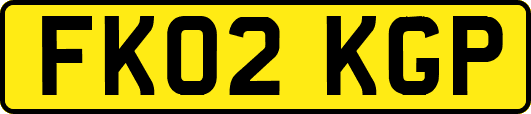 FK02 KGP